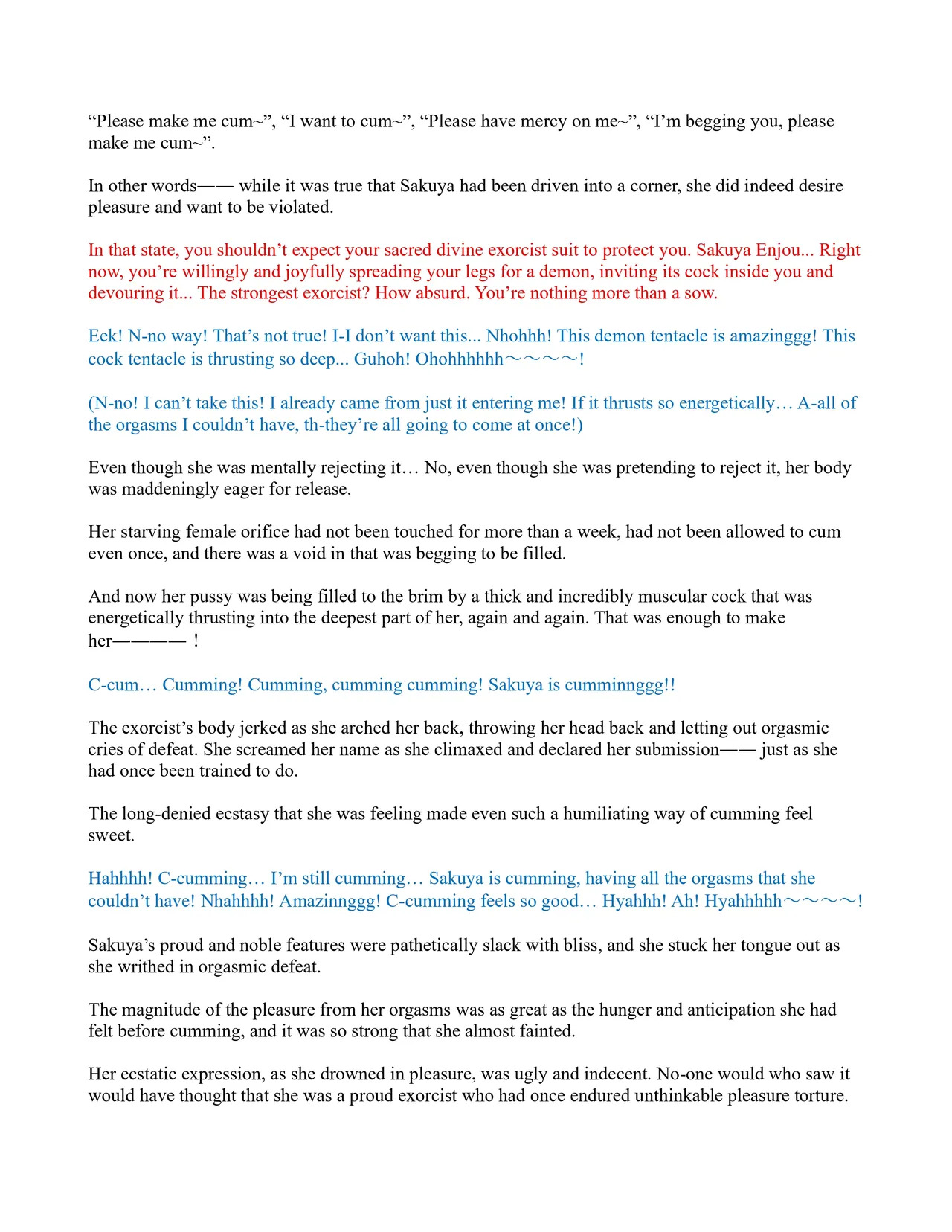 “Please make me cum~”, “I want to cum~”, “Please have mercy on me~”, “I’m begging you, please make me cum~”.

In other words—— while it was true that Sakuya had been driven into a corner, she did indeed desire pleasure and want to be violated.

In that state, you shouldn’t expect your sacred divine exorcist suit to protect you. Sakuya Enjou... Right now, you’re willingly and joyfully spreading your legs for a demon, inviting its cock inside you and devouring it... The strongest exorcist? How absurd. You’re nothing more than a sow.

Eek! N-no way! That’s not true! I-I don’t want this... Nhohhh! This demon tentacle is amazinggg! This cock tentacle is thrusting so deep... Guhoh! Ohohhhhhh～～～～!

(N-no! I can’t take this! I already came from just it entering me! If it thrusts so energetically… A-all of the orgasms I couldn’t have, th-they’re all going to come at once!)

Even though she was mentally rejecting it… No, even though she was pretending to reject it, her body was maddeningly eager for release.

Her starving female orifice had not been touched for more than a week, had not been allowed to cum even once, and there was a void in that was begging to be filled.

And now her pussy was being filled to the brim by a thick and incredibly muscular cock that was energetically thrusting into the deepest part of her, again and again. That was enough to make her———— !

C-cum… Cumming! Cumming, cumming cumming! Sakuya is cumminnggg!!

The exorcist’s body jerked as she arched her back, throwing her head back and letting out orgasmic cries of defeat. She screamed her name as she climaxed and declared her submission—— just as she had once been trained to do.

The long-denied ecstasy that she was feeling made even such a humiliating way of cumming feel sweet.

Hahhhh! C-cumming… I’m still cumming… Sakuya is cumming, having all the orgasms that she couldn’t have! Nhahhhh! Amazinnggg! C-cumming feels so good… Hyahhh! Ah! Hyahhhhh～～～～!

Sakuya’s proud and noble features were pathetically slack with bliss, and she stuck her tongue out as she writhed in orgasmic defeat.

The magnitude of the pleasure from her orgasms was as great as the hunger and anticipation she had felt before cumming, and it was so strong that she almost fainted.

Her ecstatic expression, as she drowned in pleasure, was ugly and indecent. No-one would who saw it would have thought that she was a proud exorcist who had once endured unthinkable pleasure torture.